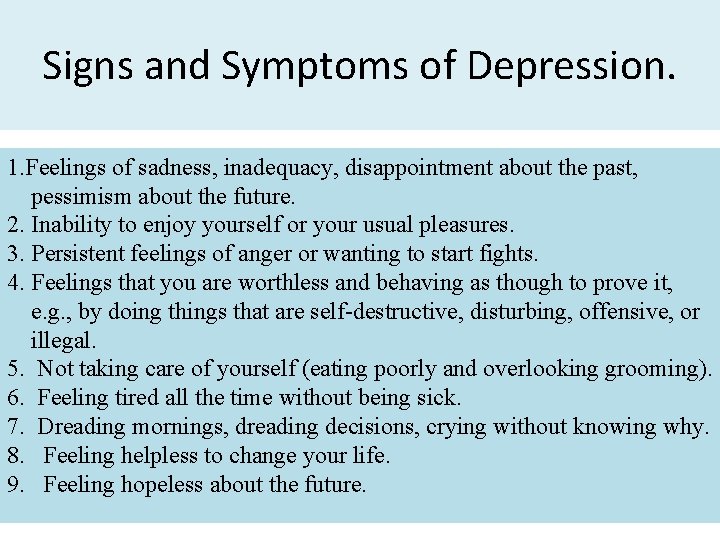 Signs and Symptoms of Depression.

1.Feelings of sadness, inadequacy, disappointment about the past, pessimism about the future.
2. Inability to enjoy yourself or your usual pleasures.
3. Persistent feelings of anger or wanting to start fights.
4. Feelings that you are worthless and behaving as though to prove it, e.g., by doing things that are self-destructive, disturbing, offensive, or illegal.
5. Not taking care of yourself (eating poorly and overlooking grooming).
6. Feeling tired all the time without being sick.
7. Dreading mornings, dreading decisions, crying without knowing why.
8. Feeling helpless to change your life.
9. Feeling hopeless about the future.